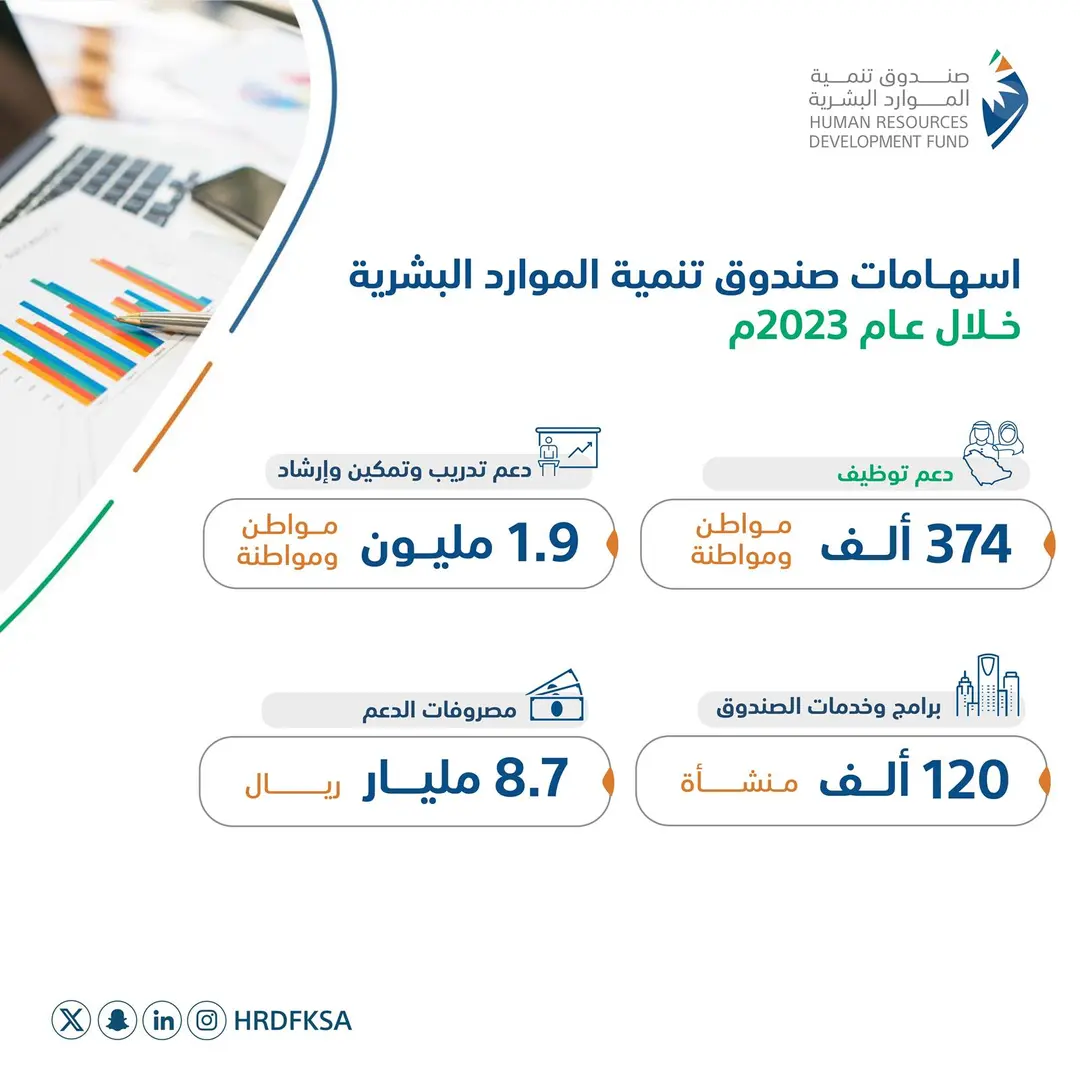 صندوق تنمية
الموارد البشرية
HUMAN RESOURCES
DEVELOPMENT FUND

اسهامات صندوق تنمية الموارد البشرية
خلال عام 2023م

دعم توظيف
374 ألف مواطن ومواطنة

دعم تدريب وتمكين وإرشاد
1.9 مليون مواطن ومواطنة

برامج وخدمات الصندوق
120 ألف منشأة

مصروفات الدعم
8.7 مليار ريال

HRDFKSA